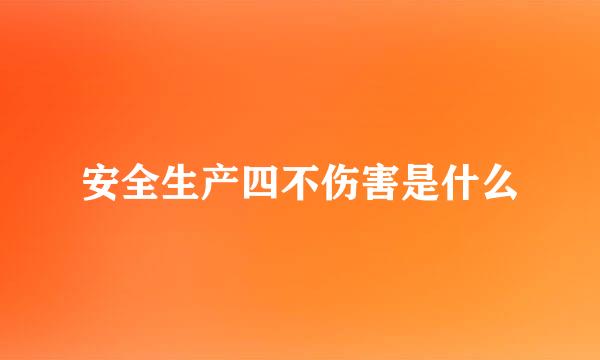 安全生产四不伤害是什么